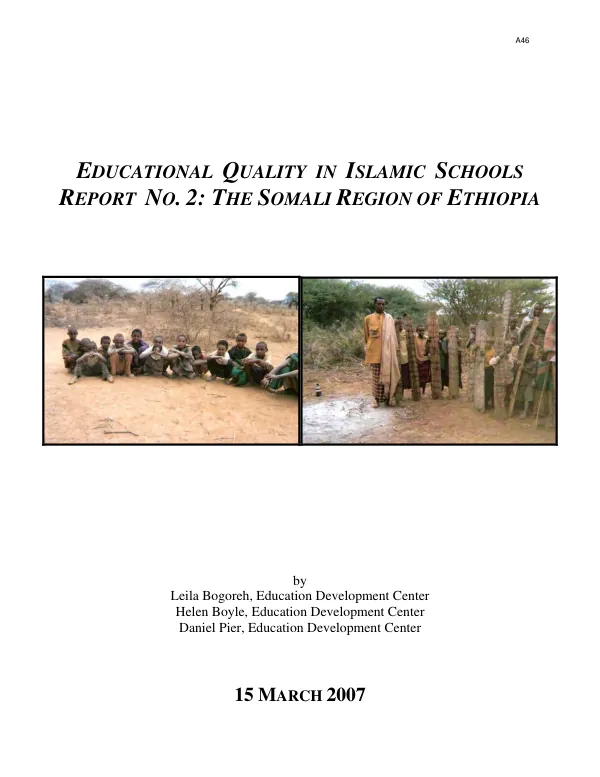 A46

EDUCATIONAL QUALITY IN ISLAMIC SCHOOLS
REPORT NO. 2: THE SOMALI REGION OF ETHIOPIA

by
Leila Bogoreh, Education Development Center
Helen Boyle, Education Development Center
Daniel Pier, Education Development Center

15 MARCH 2007